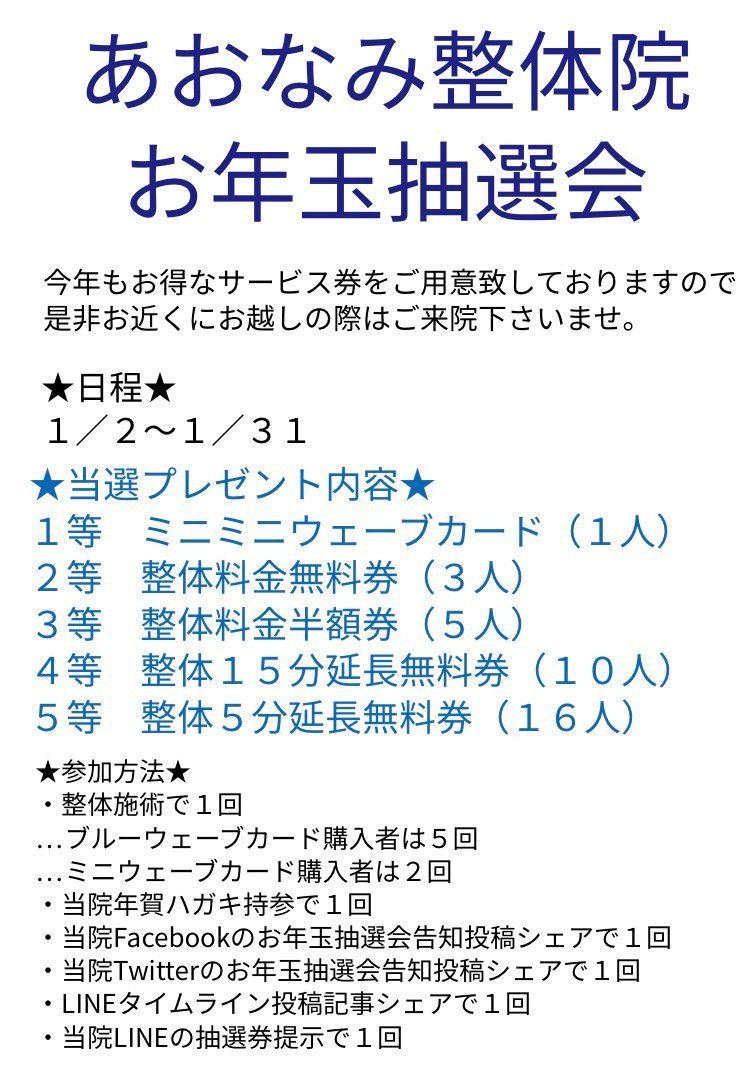 あおなみ整体院
お年玉抽選会

今年もお得なサービス券をご用意致しておりますので是非お近くにお越しの際はご来院下さいませ。

★日程★
１／２～１／３１

★当選プレゼント内容★
１等　ミニミニウェーブカード（１人）
２等　整体料金無料券（３人）
３等　整体料金半額券（５人）
４等　整体１５分延長無料券（１０人）
５等　整体５分延長無料券（１６人）

★参加方法★
・整体施術で１回
…ブルーウェーブカード購入者は５回
…ミニウェーブカード購入者は２回
・当院年賀ハガキ持参で１回
・当院Facebookのお年玉抽選会告知投稿シェアで１回
・当院Twitterのお年玉抽選会告知投稿シェアで１回
・LINEタイムライン投稿記事シェアで１回
・当院LINEの抽選券提示で１回